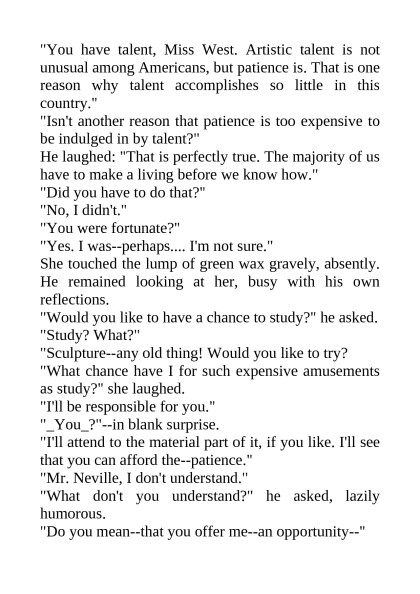 "You have talent, Miss West. Artistic talent is not unusual among Americans, but patience is. That is one reason why talent accomplishes so little in this country."
"Isn't another reason that patience is too expensive to be indulged in by talent?"
He laughed: "That is perfectly true. The majority of us have to make a living before we know how."
"Did you have to do that?"
"No, I didn't."
"You were fortunate?"
"Yes. I was--perhaps.... I'm not sure."
She touched the lump of green wax gravely, absently. He remained looking at her, busy with his own reflections.
"Would you like to have a chance to study?" he asked.
"Study? What?"
"Sculpture--any old thing! Would you like to try?
"What chance have I for such expensive amusements as study?" she laughed.
"I'll be responsible for you."
"_You_?"--in blank surprise.
"I'll attend to the material part of it, if you like. I'll see that you can afford the--patience."
"Mr. Neville, I don't understand."
"What don't you understand?" he asked, lazily humorous.
"Do you mean--that you offer me--an opportunity--"